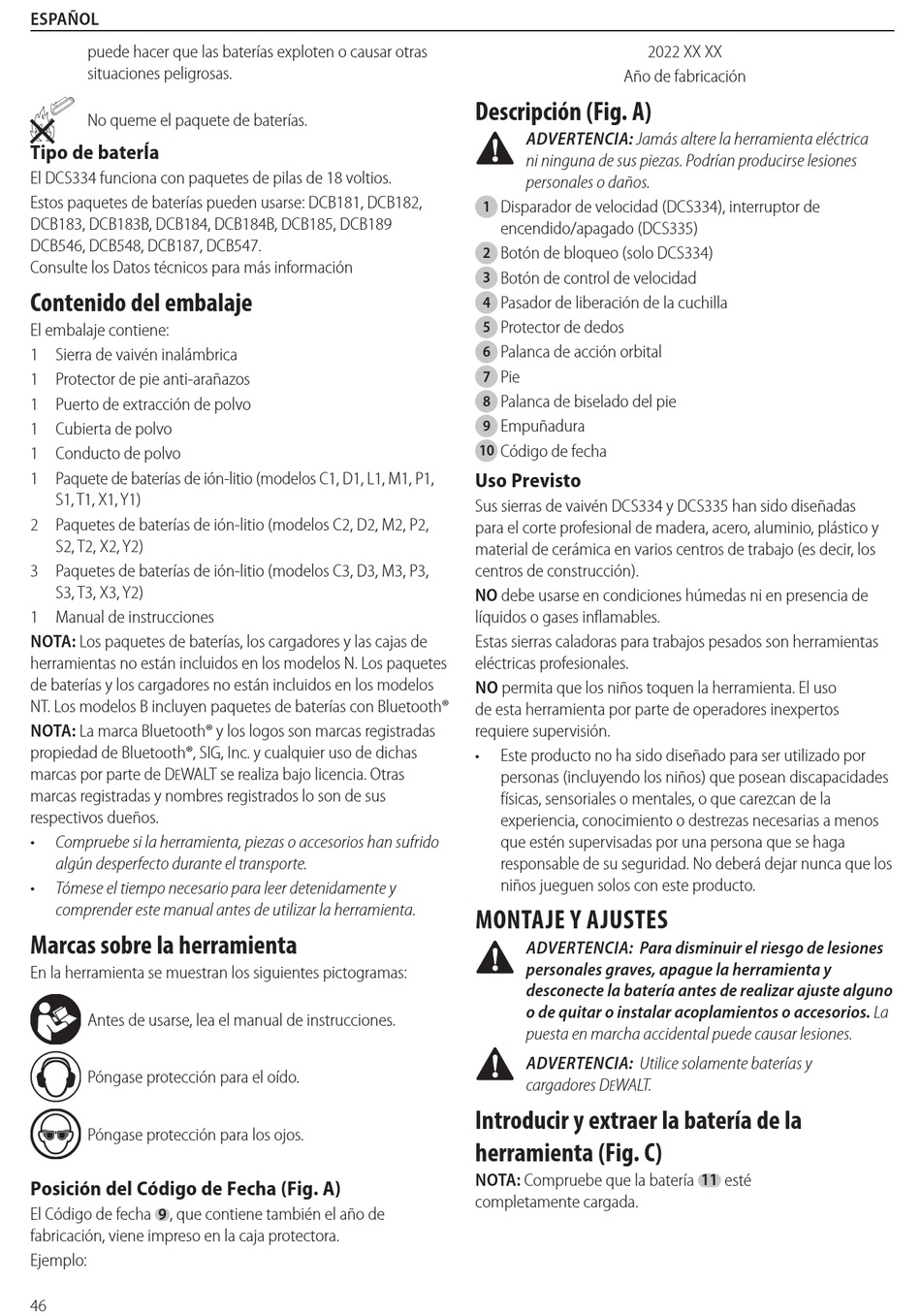 ESPAÑOL

puede hacer que las baterías exploten o causar otras situaciones peligrosas.

No queme el paquete de baterías.

Tipo de batería

El DCS334 funciona con paquetes de pilas de 18 voltios.

Estos paquetes de baterías pueden usarse: DCB181, DCB182, DCB183, DCB183B, DCB184, DCB184B, DCB185, DCB189 DCB546, DCB548, DCB187, DCB547.
Consulte los Datos técnicos para más información

Contenido del embalaje

El embalaje contiene:

1 Sierra de vaivén inalámbrica
1 Protector de pie anti-arañazos
1 Puerto de extracción de polvo
1 Cubierta de polvo
1 Conducto de polvo
1 Paquete de baterías de ión-litio (modelos C1, D1, L1, M1, P1, S1, T1, X1, Y1)
2 Paquetes de baterías de ión-litio (modelos C2, D2, M2, P2, S2, T2, X2, Y2)
3 Paquetes de baterías de ión-litio (modelos C3, D3, M3, P3, S3, T3, X3, Y2)
1 Manual de instrucciones

NOTA: Los paquetes de baterías, los cargadores y las cajas de herramientas no están incluidos en los modelos N. Los paquetes de baterías y los cargadores no están incluidos en los modelos NT. Los modelos B incluyen paquetes de baterías con Bluetooth®

NOTA: La marca Bluetooth® y los logos son marcas registradas propiedad de Bluetooth®, SIG, Inc. y cualquier uso de dichas marcas por parte de DEWALT se realiza bajo licencia. Otras marcas registradas y nombres registrados lo son de sus respectivos dueños.

• Compruebe si la herramienta, piezas o accesorios han sufrido algún desperfecto durante el transporte.
• Tómese el tiempo necesario para leer detenidamente y comprender este manual antes de utilizar la herramienta.

Marcas sobre la herramienta

En la herramienta se muestran los siguientes pictogramas:

Antes de usarse, lea el manual de instrucciones.

Póngase protección para el oído.

Póngase protección para los ojos.

Posición del Código de Fecha (Fig. A)

El Código de fecha 9, que contiene también el año de fabricación, viene impreso en la caja protectora.
Ejemplo:

2022 XX XX
Año de fabricación

Descripción (Fig. A)

ADVERTENCIA: Jamás altere la herramienta eléctrica ni ninguna de sus piezas. Podrían producirse lesiones personales o daños.

1 Disparador de velocidad (DCS334), interruptor de encendido/apagado (DCS335)
2 Botón de bloqueo (solo DCS334)
3 Botón de control de velocidad
4 Pasador de liberación de la cuchilla
5 Protector de dedos
6 Palanca de acción orbital
7 Pie
8 Palanca de biselado del pie
9 Empuñadura
10 Código de fecha

Uso Previsto

Sus sierras de vaivén DCS334 y DCS335 han sido diseñadas para el corte profesional de madera, acero, aluminio, plástico y material de cerámica en varios centros de trabajo (es decir, los centros de construcción).

NO debe usarse en condiciones húmedas ni en presencia de líquidos o gases inflamables.

Estas sierras caladoras para trabajos pesados son herramientas eléctricas profesionales.

NO permita que los niños toquen la herramienta. El uso de esta herramienta por parte de operadores inexpertos requiere supervisión.

• Este producto no ha sido diseñado para ser utilizado por personas (incluyendo los niños) que posean discapacidades físicas, sensoriales o mentales, o que carezcan de la experiencia, conocimiento o destrezas necesarias a menos que estén supervisadas por una persona que se haga responsable de su seguridad. No deberá dejar nunca que los niños jueguen solos con este producto.

MONTAJE Y AJUSTES

ADVERTENCIA: Para disminuir el riesgo de lesiones personales graves, apague la herramienta y desconecte la batería antes de realizar ajuste alguno o de quitar o instalar acoplamientos o accesorios. La puesta en marcha accidental puede causar lesiones.

ADVERTENCIA: Utilice solamente baterías y cargadores DEWALT.

Introducir y extraer la batería de la herramienta (Fig. C)

NOTA: Compruebe que la batería 11 esté completamente cargada.

46